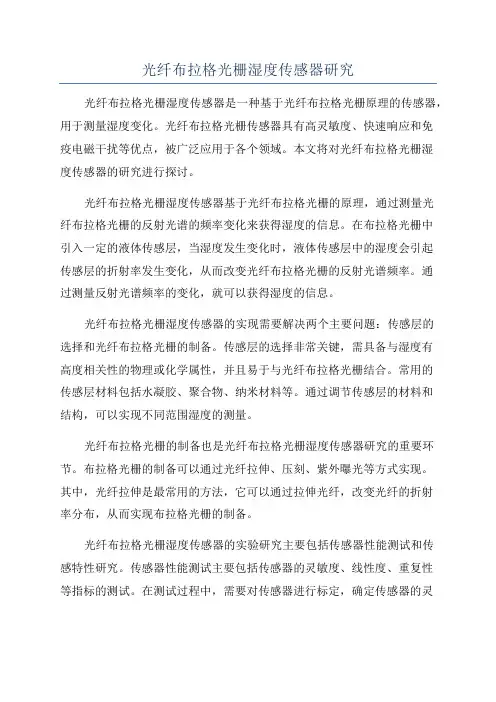 光纤布拉格光栅湿度传感器研究

光纤布拉格光栅湿度传感器是一种基于光纤布拉格光栅原理的传感器，用于测量湿度变化。光纤布拉格光栅传感器具有高灵敏度、快速响应和免疫电磁干扰等优点，被广泛应用于各个领域。本文将对光纤布拉格光栅湿度传感器的研究进行探讨。

光纤布拉格光栅湿度传感器基于光纤布拉格光栅的原理，通过测量光纤布拉格光栅的反射光谱的频率变化来获得湿度的信息。在布拉格光栅中引入一定的液体传感层，当湿度发生变化时，液体传感层中的湿度会引起传感层的折射率发生变化，从而改变光纤布拉格光栅的反射光谱频率。通过测量反射光谱频率的变化，就可以获得湿度的信息。

光纤布拉格光栅湿度传感器的实现需要解决两个主要问题：传感层的选择和光纤布拉格光栅的制备。传感层的选择非常关键，需具备与湿度有高度相关性的物理或化学属性，并且易于与光纤布拉格光栅结合。常用的传感层材料包括水凝胶、聚合物、纳米材料等。通过调节传感层的材料和结构，可以实现不同范围湿度的测量。

光纤布拉格光栅的制备也是光纤布拉格光栅湿度传感器研究的重要环节。布拉格光栅的制备可以通过光纤拉伸、压刻、紫外曝光等方式实现。其中，光纤拉伸是最常用的方法，它可以通过拉伸光纤，改变光纤的折射率分布，从而实现布拉格光栅的制备。

光纤布拉格光栅湿度传感器的实验研究主要包括传感器性能测试和传感特性研究。传感器性能测试主要包括传感器的灵敏度、线性度、重复性等指标的测试。在测试过程中，需要对传感器进行标定，确定传感器的灵